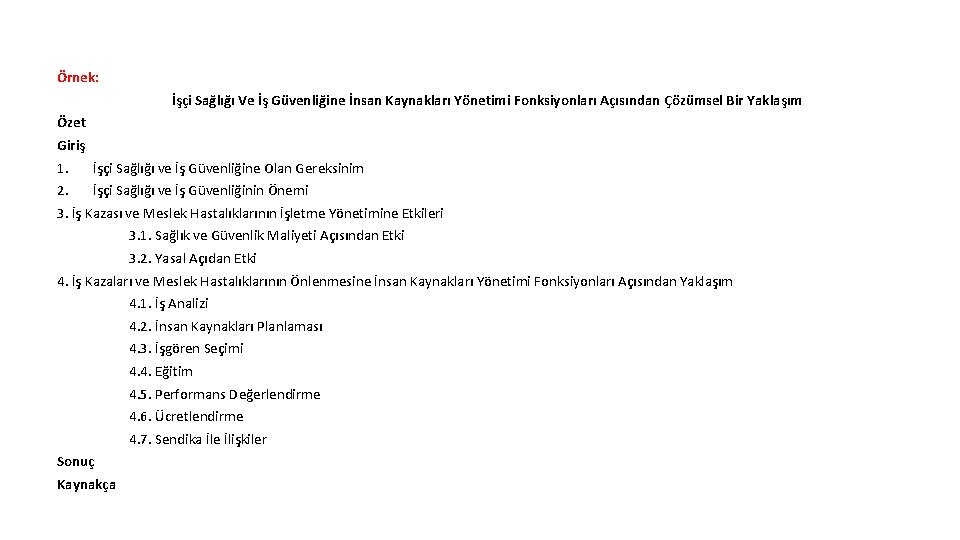 Örnek:

İşçi Sağlığı Ve İş Güvenliğine İnsan Kaynakları Yönetimi Fonksiyonları Açısından Çözümsel Bir Yaklaşım

Özet

Giriş

1. İşçi Sağlığı ve İş Güvenliğine Olan Gereksinim
2. İşçi Sağlığı ve İş Güvenliğinin Önemi
3. İş Kazası ve Meslek Hastalıklarının İşletme Yönetimine Etkileri
3.1. Sağlık ve Güvenlik Maliyeti Açısından Etki
3.2. Yasal Açıdan Etki
4. İş Kazaları ve Meslek Hastalıklarının Önlenmesine İnsan Kaynakları Yönetimi Fonksiyonları Açısından Yaklaşım
4.1. İş Analizi
4.2. İnsan Kaynakları Planlaması
4.3. İşgören Seçimi
4.4. Eğitim
4.5. Performans Değerlendirme
4.6. Ücretlendirme
4.7. Sendika İle İlişkiler

Sonuç

Kaynakça